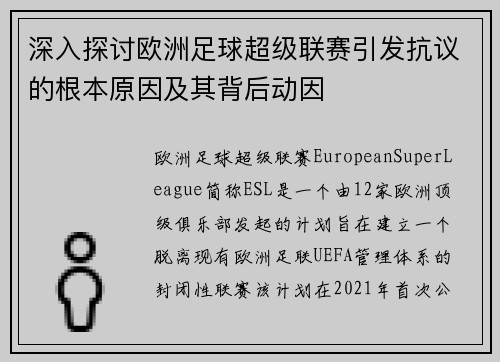 深入探讨欧洲足球超级联赛引发抗议的根本原因及其背后动因

欧洲足球超级联赛EuropeanSuperLeague简称ESL是一个由12家欧洲顶级俱乐部发起的计划旨在建立一个脱离现有欧洲足联UEFA管理体系的封闭性联赛该计划在2021年首次公